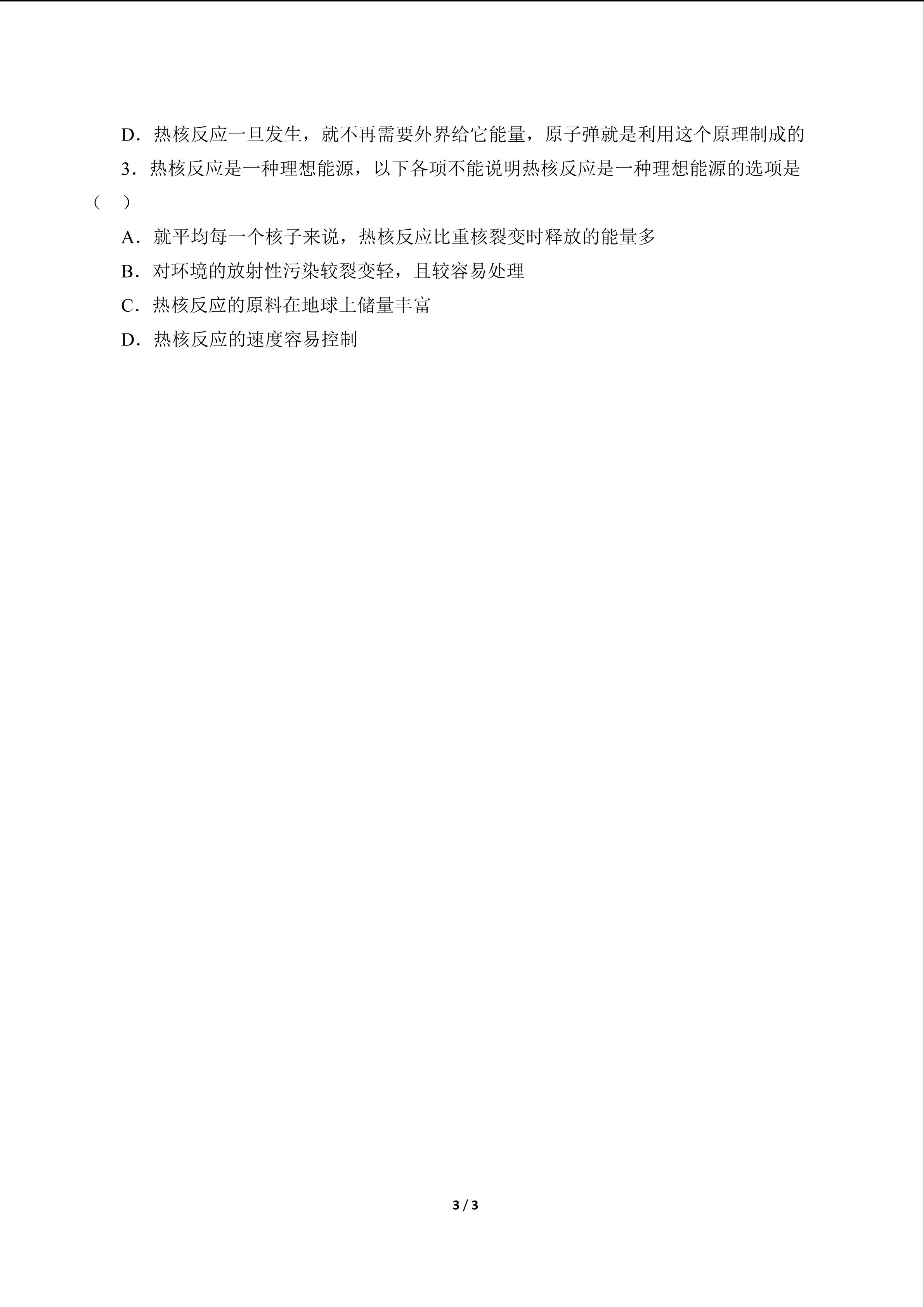 D.热核反应一旦发生，就不再需要外界给它能量，原子弹就是利用这个原理制成的

3.热核反应是一种理想能源，以下各项不能说明热核反应是一种理想能源的选项是（ ）

A.就平均每一个核子来说，热核反应比重核裂变时释放的能量多

B.对环境的放射性污染较裂变轻，且较容易处理

C.热核反应的原料在地球上储量丰富

D.热核反应的速度容易控制

3 / 3